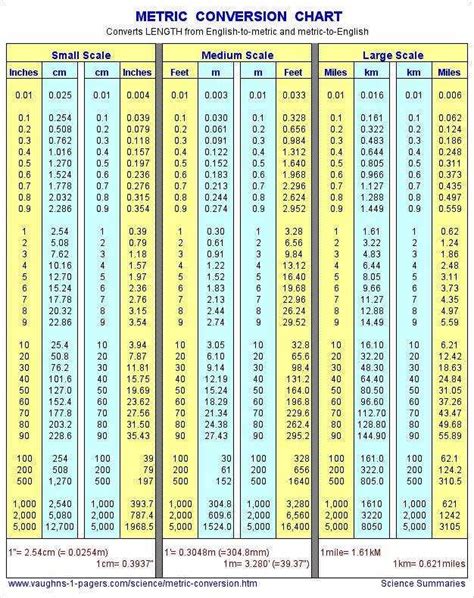 METRIC CONVERSION CHART

Converts LENGTH from English-to-metric and metric-to-English

Small Scale

| Inches | cm | cm | Inches |
|---|---|---|---|
| 0.01 | 0.025 | 0.01 | 0.004 |
| 0.1 | 0.254 | 0.1 | 0.039 |
| 0.2 | 0.508 | 0.2 | 0.079 |
| 0.3 | 0.762 | 0.3 | 0.118 |
| 0.4 | 1.016 | 0.4 | 0.157 |
| 0.5 | 1.270 | 0.5 | 0.197 |
| 0.6 | 1.524 | 0.6 | 0.236 |
| 0.7 | 1.778 | 0.7 | 0.276 |
| 0.8 | 2.032 | 0.8 | 0.315 |
| 0.9 | 2.286 | 0.9 | 0.354 |
| 1 | 2.54 | 1 | 0.39 |
| 2 | 5.08 | 2 | 0.79 |
| 3 | 7.62 | 3 | 1.18 |
| 4 | 10.16 | 4 | 1.57 |
| 5 | 12.70 | 5 | 1.97 |
| 6 | 15.24 | 6 | 2.36 |
| 7 | 17.78 | 7 | 2.76 |
| 8 | 20.32 | 8 | 3.15 |
| 9 | 22.86 | 9 | 3.54 |
| 10 | 25.4 | 10 | 3.94 |
| 20 | 50.8 | 20 | 7.87 |
| 30 | 76.2 | 30 | 11.81 |
| 40 | 101.6 | 40 | 15.75 |
| 50 | 127.0 | 50 | 19.69 |
| 60 | 152.4 | 60 | 23.62 |
| 70 | 177.8 | 70 | 27.56 |
| 80 | 203.2 | 80 | 31.50 |
| 90 | 228.6 | 90 | 35.43 |
| 100 | 254 | 100 | 39 |
| 200 | 508 | 200 | 79 |
| 500 | 1,270 | 500 | 197 |
| 1,000 | 2,540 | 1,000 | 393.7 |
| 2,000 | 5,080 | 2,000 | 787.4 |
| 5,000 | 12,700 | 5,000 | 1968.5 |

1"= 2.54cm (= 0.0254m)
1cm= 0.3937"

Medium Scale

| Feet | m | m | Feet |
|---|---|---|---|
| 0.01 | 0.003 | 0.01 | 0.033 |
| 0.1 | 0.030 | 0.1 | 0.328 |
| 0.2 | 0.061 | 0.2 | 0.656 |
| 0.3 | 0.091 | 0.3 | 0.984 |
| 0.4 | 0.122 | 0.4 | 1.312 |
| 0.5 | 0.152 | 0.5 | 1.640 |
| 0.6 | 0.183 | 0.6 | 1.968 |
| 0.7 | 0.213 | 0.7 | 2.296 |
| 0.8 | 0.244 | 0.8 | 2.624 |
| 0.9 | 0.274 | 0.9 | 2.952 |
| 1 | 0.30 | 1 | 3.28 |
| 2 | 0.61 | 2 | 6.56 |
| 3 | 0.91 | 3 | 9.84 |
| 4 | 1.22 | 4 | 13.12 |
| 5 | 1.52 | 5 | 16.40 |
| 6 | 1.83 | 6 | 19.68 |
| 7 | 2.13 | 7 | 22.96 |
| 8 | 2.44 | 8 | 26.24 |
| 9 | 2.74 | 9 | 29.52 |
| 10 | 3.05 | 10 | 32.8 |
| 20 | 6.10 | 20 | 65.6 |
| 30 | 9.14 | 30 | 98.4 |
| 40 | 12.19 | 40 | 131.2 |
| 50 | 15.24 | 50 | 164.0 |
| 60 | 18.29 | 60 | 196.8 |
| 70 | 21.34 | 70 | 229.6 |
| 80 | 24.38 | 80 | 262.4 |
| 90 | 27.43 | 90 | 295.2 |
| 100 | 30 | 100 | 328 |
| 200 | 61 | 200 | 656 |
| 500 | 152 | 500 | 1640 |
| 1,000 | 304.8 | 1,000 | 3,280 |
| 2,000 | 609.6 | 2,000 | 6,560 |
| 5,000 | 1524.0 | 5,000 | 16,400 |

1'= 0.3048m (=304.8mm)
1m= 3.280' (=39.37")

Large Scale

| Miles | km | km | Miles |
|---|---|---|---|
| 0.01 | 0.016 | 0.01 | 0.006 |
| 0.1 | 0.161 | 0.1 | 0.062 |
| 0.2 | 0.322 | 0.2 | 0.124 |
| 0.3 | 0.483 | 0.3 | 0.186 |
| 0.4 | 0.644 | 0.4 | 0.248 |
| 0.5 | 0.805 | 0.5 | 0.311 |
| 0.6 | 0.966 | 0.6 | 0.373 |
| 0.7 | 1.127 | 0.7 | 0.435 |
| 0.8 | 1.288 | 0.8 | 0.497 |
| 0.9 | 1.449 | 0.9 | 0.559 |
| 1 | 1.61 | 1 | 0.62 |
| 2 | 3.22 | 2 | 1.24 |
| 3 | 4.83 | 3 | 1.86 |
| 4 | 6.44 | 4 | 2.48 |
| 5 | 8.05 | 5 | 3.11 |
| 6 | 9.66 | 6 | 3.73 |
| 7 | 11.27 | 7 | 4.35 |
| 8 | 12.88 | 8 | 4.97 |
| 9 | 14.49 | 9 | 5.59 |
| 10 | 16.10 | 10 | 6.21 |
| 20 | 32.20 | 20 | 12.42 |
| 30 | 48.30 | 30 | 18.63 |
| 40 | 64.40 | 40 | 24.84 |
| 50 | 80.50 | 50 | 31.05 |
| 60 | 96.60 | 60 | 37.26 |
| 70 | 112.70 | 70 | 43.47 |
| 80 | 128.80 | 80 | 49.68 |
| 90 | 144.90 | 90 | 55.89 |
| 100 | 161.0 | 100 | 62.1 |
| 200 | 322.0 | 200 | 124.2 |
| 500 | 805.0 | 500 | 310.5 |
| 1,000 | 1610 | 1,000 | 621 |
| 2,000 | 3220 | 2,000 | 1242 |
| 5,000 | 8050 | 5,000 | 3105 |

1mile= 1.61kM
1km= 0.621miles

www.vaughns-1-pagers.com/science/metric-conversion.htm
Science Summaries